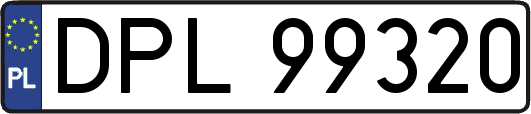 PL
DPL 99320